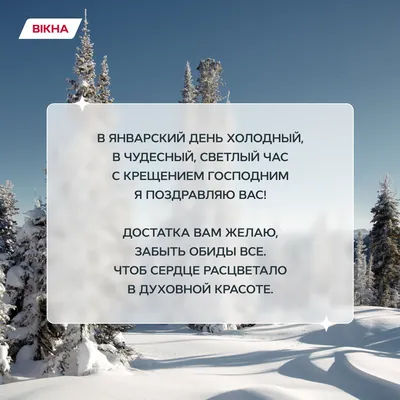 ВІКНА

В ЯНВАРСКИЙ ДЕНЬ ХОЛОДНЫЙ,
В ЧУДЕСНЫЙ, СВЕТЛЫЙ ЧАС
С КРЕЩЕНИЕМ ГОСПОДНИМ
Я ПОЗДРАВЛЯЮ ВАС!

ДОСТАТКА ВАМ ЖЕЛАЮ,
ЗАБЫТЬ ОБИДЫ ВСЕ.
ЧТОБ СЕРДЦЕ РАСЦВЕТАЛО
В ДУХОВНОЙ КРАСОТЕ.